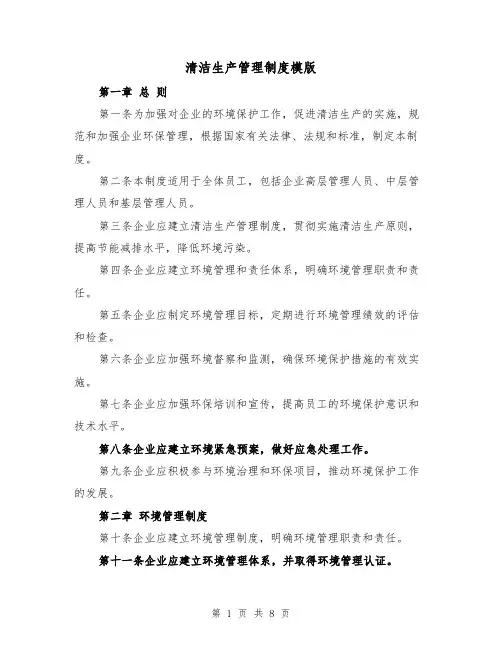 清洁生产管理制度模版

第一章 总 则

第一条为加强对企业的环境保护工作，促进清洁生产的实施，规范和加强企业环保管理，根据国家有关法律、法规和标准，制定本制度。

第二条本制度适用于全体员工，包括企业高层管理人员、中层管理人员和基层管理人员。

第三条企业应建立清洁生产管理制度，贯彻实施清洁生产原则，提高节能减排水平，降低环境污染。

第四条企业应建立环境管理和责任体系，明确环境管理职责和责任。

第五条企业应制定环境管理目标，定期进行环境管理绩效的评估和检查。

第六条企业应加强环境督察和监测，确保环境保护措施的有效实施。

第七条企业应加强环保培训和宣传，提高员工的环境保护意识和技术水平。

第八条企业应建立环境紧急预案，做好应急处理工作。

第九条企业应积极参与环境治理和环保项目，推动环境保护工作的发展。

第二章 环境管理制度

第十条企业应建立环境管理制度，明确环境管理职责和责任。

第十一条企业应建立环境管理体系，并取得环境管理认证。

第 1 页 共 8 页